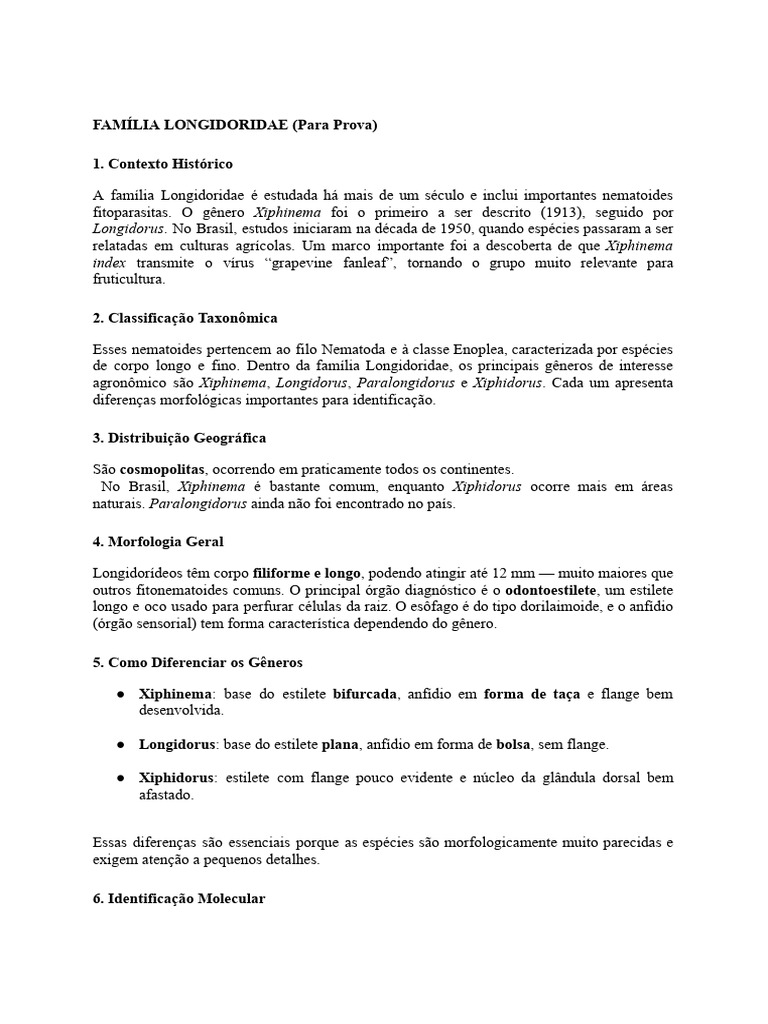 FAMÍLIA LONGIDORIDAE (Para Prova)

1. Contexto Histórico

A família Longidoridae é estudada há mais de um século e inclui importantes nematoides fitoparasitas. O gênero Xiphinema foi o primeiro a ser descrito (1913), seguido por Longidorus. No Brasil, estudos iniciaram na década de 1950, quando espécies passaram a ser relatadas em culturas agrícolas. Um marco importante foi a descoberta de que Xiphinema index transmite o vírus "grapevine fanleaf", tornando o grupo muito relevante para fruticultura.

2. Classificação Taxonômica

Esses nematoides pertencem ao filo Nematoda e à classe Enoplea, caracterizada por espécies de corpo longo e fino. Dentro da família Longidoridae, os principais gêneros de interesse agronômico são Xiphinema, Longidorus, Paralongidorus e Xiphidorus. Cada um apresenta diferenças morfológicas importantes para identificação.

3. Distribuição Geográfica

São cosmopolitas, ocorrendo em praticamente todos os continentes.
No Brasil, Xiphinema é bastante comum, enquanto Xiphidorus ocorre mais em áreas naturais. Paralongidorus ainda não foi encontrado no país.

4. Morfologia Geral

Longidorídeos têm corpo filiforme e longo, podendo atingir até 12 mm — muito maiores que outros fitonematoides comuns. O principal órgão diagnóstico é o odontoestilete, um estilete longo e oco usado para perfurar células da raiz. O esôfago é do tipo dorilaimoide, e o anfídio (órgão sensorial) tem forma característica dependendo do gênero.

5. Como Diferenciar os Gêneros

● Xiphinema: base do estilete bifurcada, anfídio em forma de taça e flange bem desenvolvida.

● Longidorus: base do estilete plana, anfídio em forma de bolsa, sem flange.

● Xiphidorus: estilete com flange pouco evidente e núcleo da glândula dorsal bem afastado.

Essas diferenças são essenciais porque as espécies são morfologicamente muito parecidas e exigem atenção a pequenos detalhes.

6. Identificação Molecular